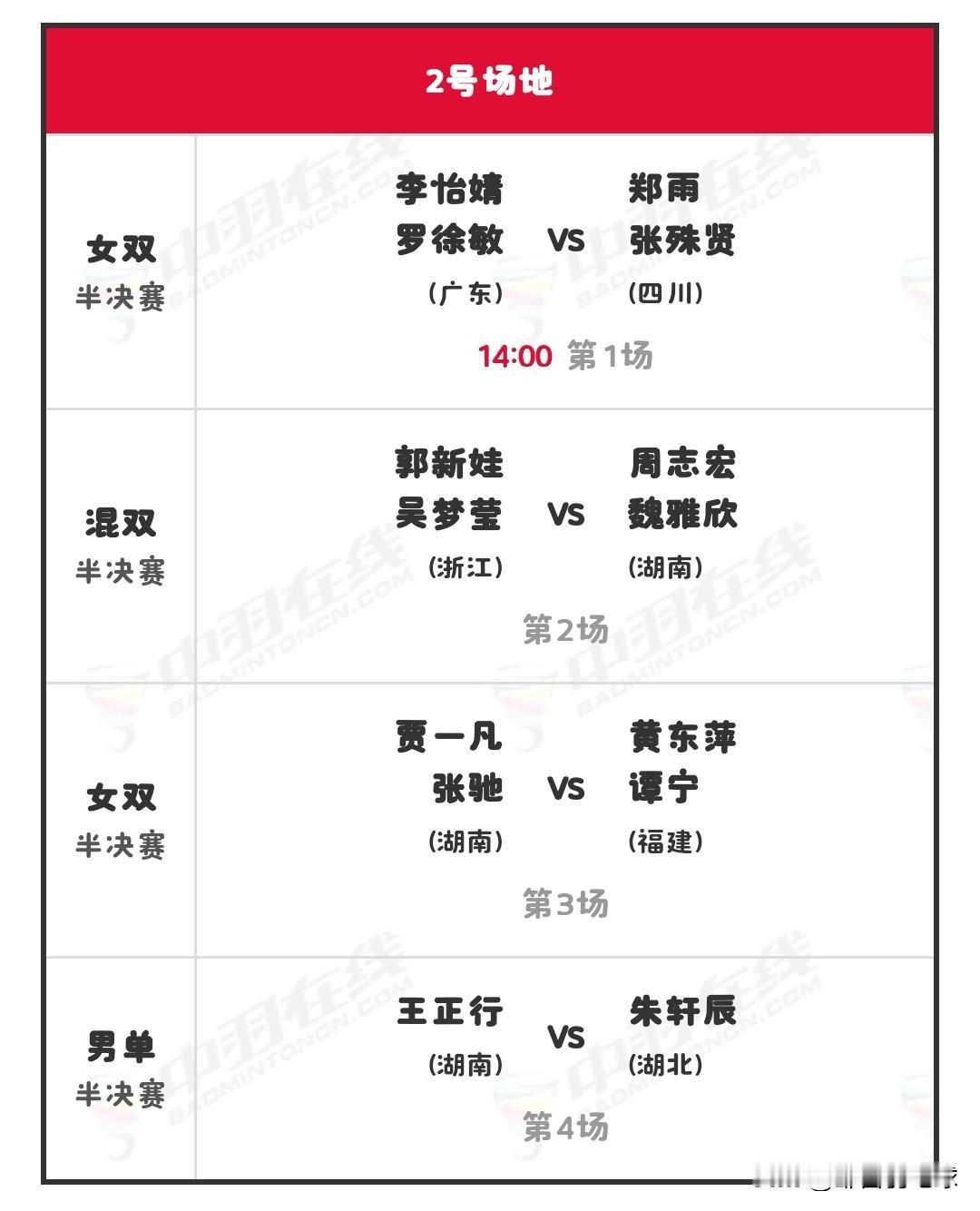 2号场地

女双
半决赛

李怡婧
罗徐敏
（广东）

VS

郑雨
张殊贤
（四川）

14:00 第1场

混双
半决赛

郭新娃
吴梦莹
（浙江）

VS

周志宏
魏雅欣
（湖南）

第2场

女双
半决赛

贾一凡
张驰
（湖南）

VS

黄东萍
谭宁
（福建）

第3场

男单
半决赛

王正行
（湖南）

VS

朱轩辰
（湖北）

第4场

中羽在线 BADMINTONCN.COM